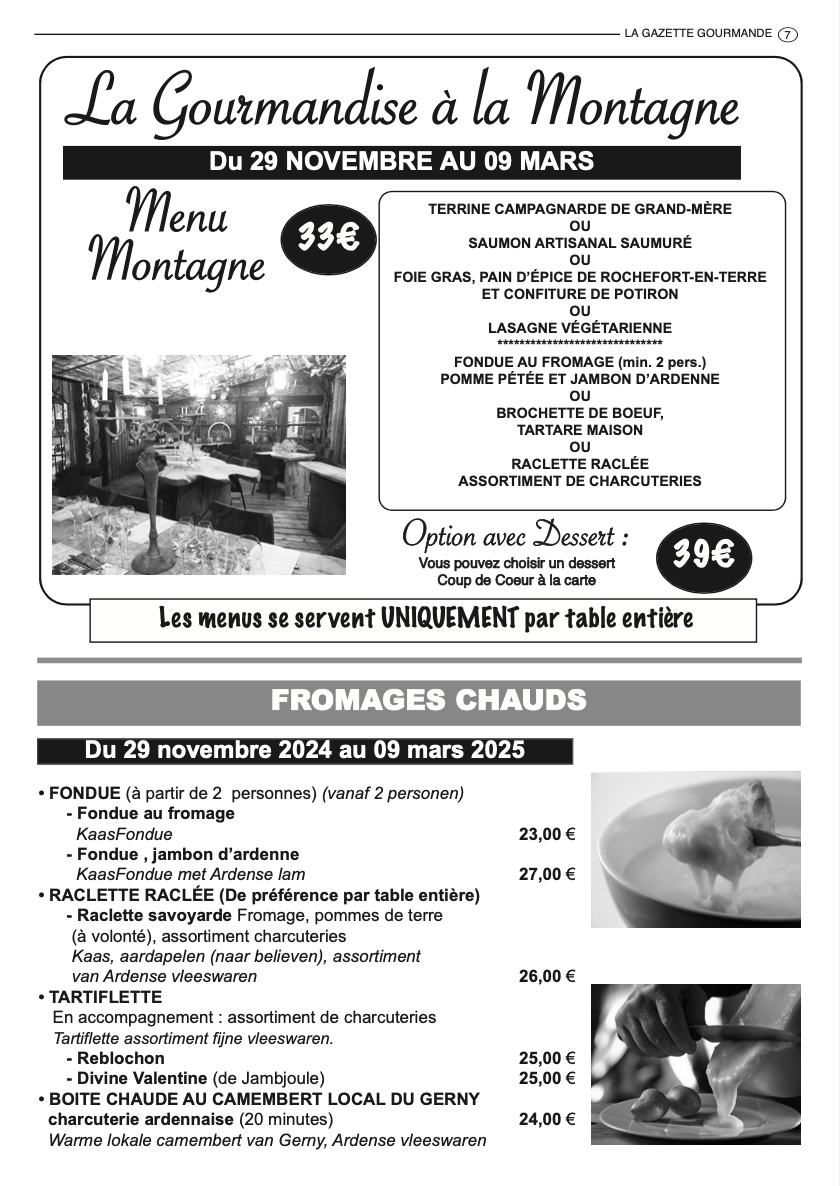 LA GAZETTE GOURMANDE 7

La Gourmandise à la Montagne

Du 29 NOVEMBRE AU 09 MARS

Menu Montagne

33€

TERRINE CAMPAGNARDE DE GRAND-MÈRE
OU
SAUMON ARTISANAL SAUMURÉ
OU
FOIE GRAS, PAIN D'ÉPICE DE ROCHEFORT-EN-TERRE ET CONFITURE DE POTIRON
OU
LASAGNE VÉGÉTARIENNE
******************************
FONDUE AU FROMAGE (min. 2 pers.)
POMME PÉTÉE ET JAMBON D'ARDENNE
OU
BROCHETTE DE BOEUF, TARTARE MAISON
OU
RACLETTE RACLÉE
ASSORTIMENT DE CHARCUTERIES

Option avec Dessert :
Vous pouvez choisir un dessert
Coup de Coeur à la carte

39€

Les menus se servent UNIQUEMENT par table entière

FROMAGES CHAUDS

Du 29 novembre 2024 au 09 mars 2025

• FONDUE (à partir de 2 personnes) (vanaf 2 personen)
- Fondue au fromage
KaasFondue 23,00 €
- Fondue , jambon d'ardenne
KaasFondue met Ardense lam 27,00 €
• RACLETTE RACLÉE (De préférence par table entière)
- Raclette savoyarde Fromage, pommes de terre (à volonté), assortiment charcuteries
Kaas, aardapelen (naar believen), assortiment van Ardense vleeswaren 26,00 €
• TARTIFLETTE
En accompagnement : assortiment de charcuteries
Tartiflette assortiment fijne vleeswaren.
- Reblochon 25,00 €
- Divine Valentine (de Jambjoule) 25,00 €
• BOITE CHAUDE AU CAMEMBERT LOCAL DU GERNY charcuterie ardennaise (20 minutes) 24,00 €
Warme lokale camembert van Gerny, Ardense vleeswaren